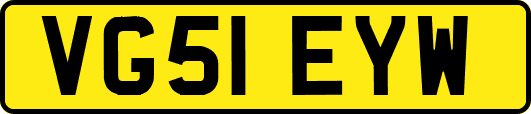 VG51 EYW